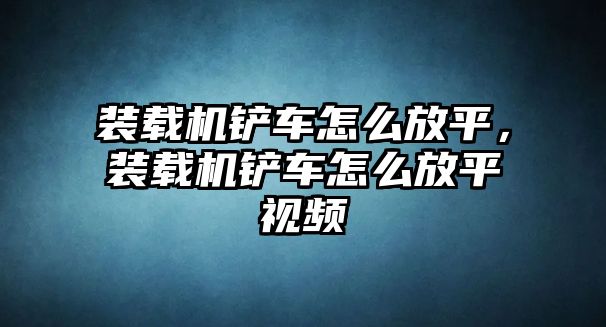 装载机铲车怎么放平，装载机铲车怎么放平视频